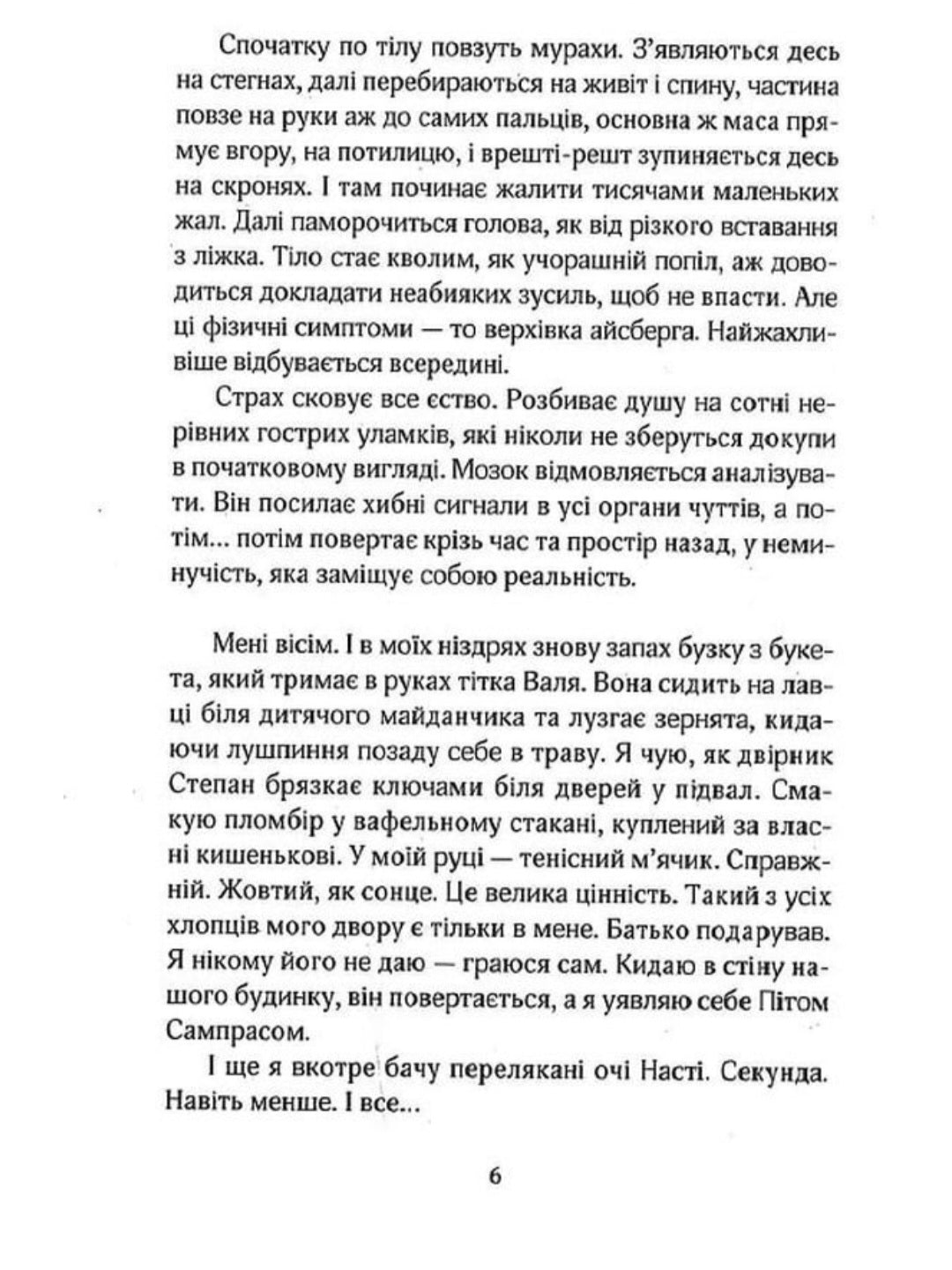 Спочатку по тілу повзуть мурахи. З'являються десь на стегнах, далі перебираються на живіт і спину, частина повзе на руки аж до самих пальців, основна ж маса прямує вгору, на потилицю, і врешті-решт зупиняється десь на скронях. І там починає жалити тисячами маленьких жал. Далі паморочиться голова, як від різкого вставання з ліжка. Тіло стає кволим, як учорашній попіл, аж доводиться докладати неабияких зусиль, щоб не впасти. Але ці фізичні симптоми — то верхівка айсберга. Найжахливіше відбувається всередині.

Страх сковує все єство. Розбиває душу на сотні нерівних гострих уламків, які ніколи не зберуться докупи в початковому вигляді. Мозок відмовляється аналізувати. Він посилає хибні сигнали в усі органи чуттів, а потім... потім повертає крізь час та простір назад, у неминучість, яка заміщує собою реальність.

Мені вісім. І в моїх ніздрях знову запах бузку з букета, який тримає в руках тітка Валя. Вона сидить на лавці біля дитячого майданчика та лузгає зернята, кидаючи лушпиння позаду себе в траву. Я чую, як двірник Степан брязкає ключами біля дверей у підвал. Смакую пломбір у вафельному стакані, куплений за власні кишенькові. У моїй руці — тенісний м'ячик. Справжній. Жовтий, як сонце. Це велика цінність. Такий з усіх хлопців мого двору є тільки в мене. Батько подарував. Я нікому його не даю — граюся сам. Кидаю в стіну нашого будинку, він повертається, а я уявляю себе Пітом Сампрасом.

І ще я вкотре бачу перелякані очі Насті. Секунда. Навіть менше. І все...

6